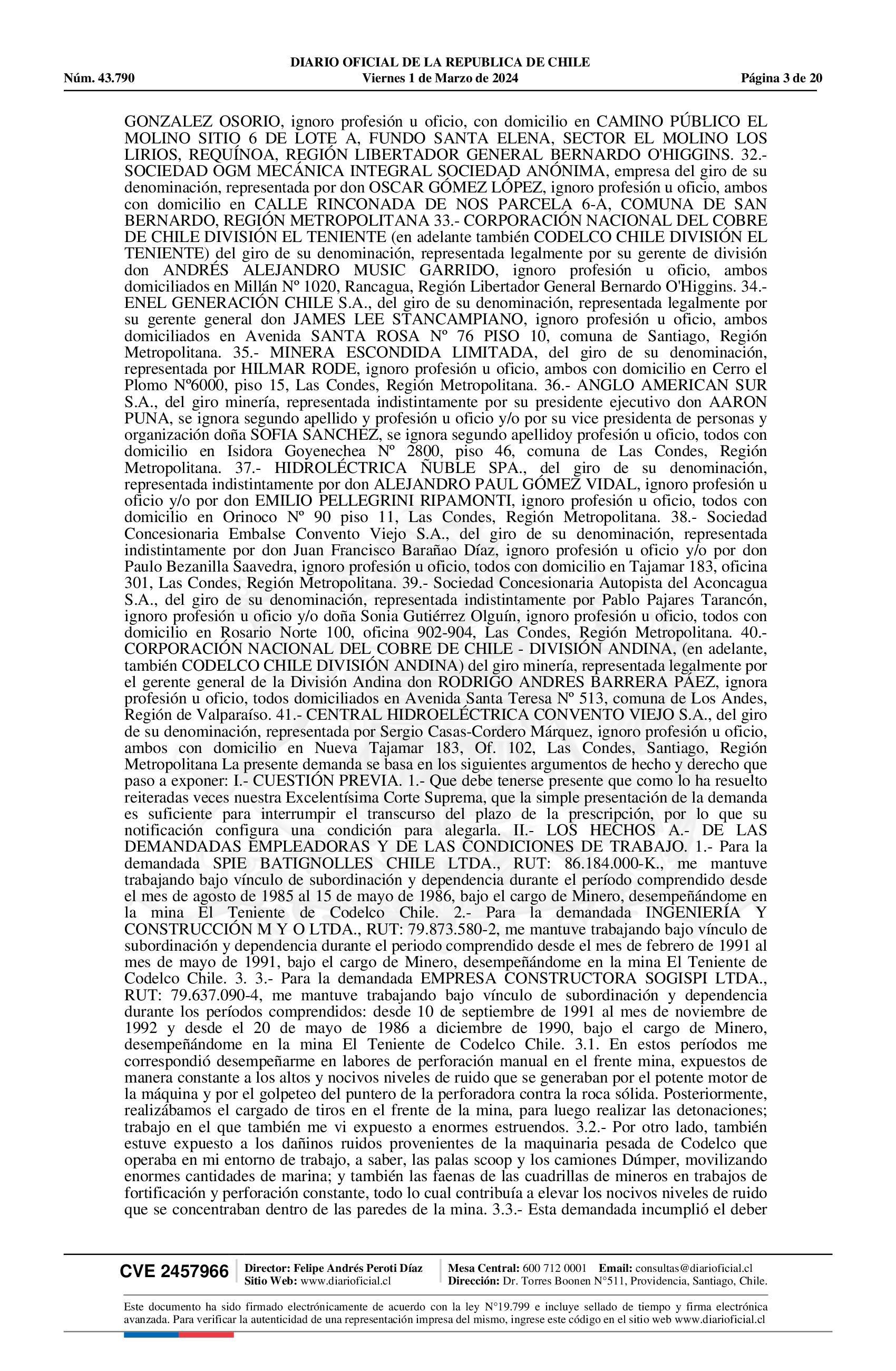 DIARIO OFICIAL DE LA REPUBLICA DE CHILE
Núm. 43.790 Viernes 1 de Marzo de 2024 Página 3 de 20

GONZALEZ OSORIO, ignoro profesión u oficio, con domicilio en CAMINO PÚBLICO EL MOLINO SITIO 6 DE LOTE A, FUNDO SANTA ELENA, SECTOR EL MOLINO LOS LIRIOS, REQUÍNOA, REGIÓN LIBERTADOR GENERAL BERNARDO O'HIGGINS. 32.- SOCIEDAD OGM MECÁNICA INTEGRAL SOCIEDAD ANÓNIMA, empresa del giro de su denominación, representada por don OSCAR GÓMEZ LÓPEZ, ignoro profesión u oficio, ambos con domicilio en CALLE RINCONADA DE NOS PARCELA 6-A, COMUNA DE SAN BERNARDO, REGIÓN METROPOLITANA 33.- CORPORACIÓN NACIONAL DEL COBRE DE CHILE DIVISIÓN EL TENIENTE (en adelante también CODELCO CHILE DIVISIÓN EL TENIENTE) del giro de su denominación, representada legalmente por su gerente de división don ANDRÉS ALEJANDRO MUSIC GARRIDO, ignoro profesión u oficio, ambos domiciliados en Millán Nº 1020, Rancagua, Región Libertador General Bernardo O'Higgins. 34.- ENEL GENERACIÓN CHILE S.A., del giro de su denominación, representada legalmente por su gerente general don JAMES LEE STANCAMPIANO, ignoro profesión u oficio, ambos domiciliados en Avenida SANTA ROSA Nº 76 PISO 10, comuna de Santiago, Región Metropolitana. 35.- MINERA ESCONDIDA LIMITADA, del giro de su denominación, representada por HILMAR RODE, ignoro profesión u oficio, ambos con domicilio en Cerro el Plomo Nº6000, piso 15, Las Condes, Región Metropolitana. 36.- ANGLO AMERICAN SUR S.A., del giro minería, representada indistintamente por su presidente ejecutivo don AARON PUNA, se ignora segundo apellido y profesión u oficio y/o por su vice presidenta de personas y organización doña SOFIA SANCHEZ, se ignora segundo apellidoy profesión u oficio, todos con domicilio en Isidora Goyenechea Nº 2800, piso 46, comuna de Las Condes, Región Metropolitana. 37.- HIDROLÉCTRICA ÑUBLE SPA., del giro de su denominación, representada indistintamente por don ALEJANDRO PAUL GÓMEZ VIDAL, ignoro profesión u oficio y/o por don EMILIO PELLEGRINI RIPAMONTI, ignoro profesión u oficio, todos con domicilio en Orinoco Nº 90 piso 11, Las Condes, Región Metropolitana. 38.- Sociedad Concesionaria Embalse Convento Viejo S.A., del giro de su denominación, representada indistintamente por don Juan Francisco Barañao Díaz, ignoro profesión u oficio y/o por don Paulo Bezanilla Saavedra, ignoro profesión u oficio, todos con domicilio en Tajamar 183, oficina 301, Las Condes, Región Metropolitana. 39.- Sociedad Concesionaria Autopista del Aconcagua S.A., del giro de su denominación, representada indistintamente por Pablo Pajares Tarancón, ignoro profesión u oficio y/o doña Sonia Gutiérrez Olguín, ignoro profesión u oficio, todos con domicilio en Rosario Norte 100, oficina 902-904, Las Condes, Región Metropolitana. 40.- CORPORACIÓN NACIONAL DEL COBRE DE CHILE - DIVISIÓN ANDINA, (en adelante, también CODELCO CHILE DIVISIÓN ANDINA) del giro minería, representada legalmente por el gerente general de la División Andina don RODRIGO ANDRES BARRERA PÁEZ, ignora profesión u oficio, todos domiciliados en Avenida Santa Teresa Nº 513, comuna de Los Andes, Región de Valparaíso. 41.- CENTRAL HIDROELÉCTRICA CONVENTO VIEJO S.A., del giro de su denominación, representada por Sergio Casas-Cordero Márquez, ignoro profesión u oficio, ambos con domicilio en Nueva Tajamar 183, Of. 102, Las Condes, Santiago, Región Metropolitana La presente demanda se basa en los siguientes argumentos de hecho y derecho que paso a exponer: I.- CUESTIÓN PREVIA. 1.- Que debe tenerse presente que como lo ha resuelto reiteradas veces nuestra Excelentísima Corte Suprema, que la simple presentación de la demanda es suficiente para interrumpir el transcurso del plazo de la prescripción, por lo que su notificación configura una condición para alegarla. II.- LOS HECHOS A.- DE LAS DEMANDADAS EMPLEADORAS Y DE LAS CONDICIONES DE TRABAJO. 1.- Para la demandada SPIE BATIGNOLLES CHILE LTDA., RUT: 86.184.000-K., me mantuve trabajando bajo vínculo de subordinación y dependencia durante el período comprendido desde el mes de agosto de 1985 al 15 de mayo de 1986, bajo el cargo de Minero, desempeñándome en la mina El Teniente de Codelco Chile. 2.- Para la demandada INGENIERÍA Y CONSTRUCCIÓN M Y O LTDA., RUT: 79.873.580-2, me mantuve trabajando bajo vínculo de subordinación y dependencia durante el periodo comprendido desde el mes de febrero de 1991 al mes de mayo de 1991, bajo el cargo de Minero, desempeñándome en la mina El Teniente de Codelco Chile. 3. 3.- Para la demandada EMPRESA CONSTRUCTORA SOGISPI LTDA., RUT: 79.637.090-4, me mantuve trabajando bajo vínculo de subordinación y dependencia durante los períodos comprendidos: desde 10 de septiembre de 1991 al mes de noviembre de 1992 y desde el 20 de mayo de 1986 a diciembre de 1990, bajo el cargo de Minero, desempeñándome en la mina El Teniente de Codelco Chile. 3.1. En estos períodos me correspondió desempeñarme en labores de perforación manual en el frente mina, expuestos de manera constante a los altos y nocivos niveles de ruido que se generaban por el potente motor de la máquina y por el golpeteo del puntero de la perforadora contra la roca sólida. Posteriormente, realizábamos el cargado de tiros en el frente de la mina, para luego realizar las detonaciones; trabajo en el que también me vi expuesto a enormes estruendos. 3.2.- Por otro lado, también estuve expuesto a los dañinos ruidos provenientes de la maquinaria pesada de Codelco que operaba en mi entorno de trabajo, a saber, las palas scoop y los camiones Dúmper, movilizando enormes cantidades de marina; y también las faenas de las cuadrillas de mineros en trabajos de fortificación y perforación constante, todo lo cual contribuía a elevar los nocivos niveles de ruido que se concentraban dentro de las paredes de la mina. 3.3.- Esta demandada incumplió el deber

CVE 2457966 Director: Felipe Andrés Peroti Díaz Sitio Web: www.diarioficial.cl Mesa Central: 600 712 0001 Email: consultas@diarioficial.cl Dirección: Dr. Torres Boonen N°511, Providencia, Santiago, Chile.

Este documento ha sido firmado electrónicamente de acuerdo con la ley N°19.799 e incluye sellado de tiempo y firma electrónica avanzada. Para verificar la autenticidad de una representación impresa del mismo, ingrese este código en el sitio web www.diarioficial.cl